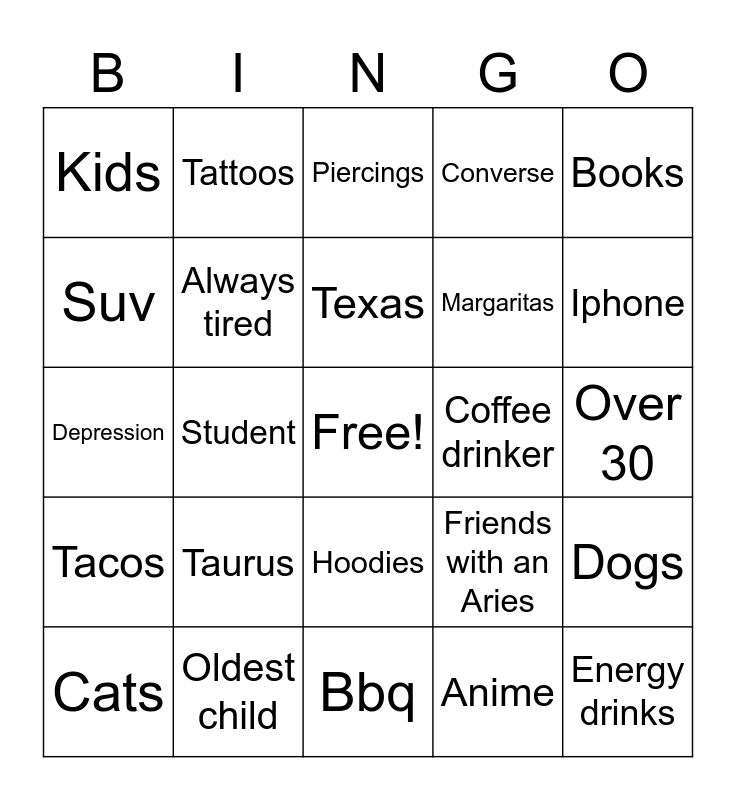 | B | I | N | G | O |
|---|---|---|---|---|
| Kids | Tattoos | Piercings | Converse | Books |
| Suv | Always tired | Texas | Margaritas | Iphone |
| Depression | Student | Free! | Coffee drinker | Over 30 |
| Tacos | Taurus | Hoodies | Friends with an Aries | Dogs |
| Cats | Oldest child | Bbq | Anime | Energy drinks |